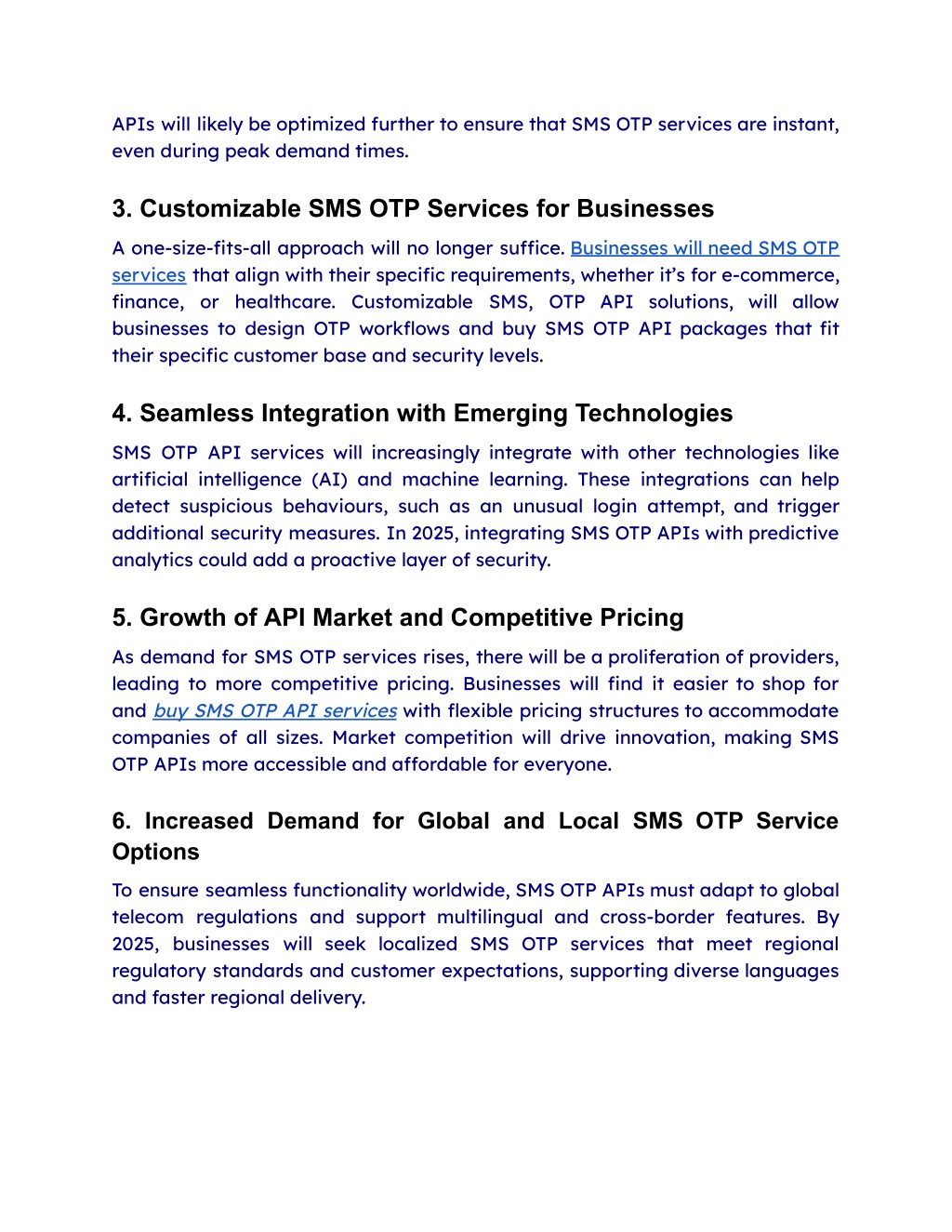 APIs will likely be optimized further to ensure that SMS OTP services are instant, even during peak demand times.

3. Customizable SMS OTP Services for Businesses

A one-size-fits-all approach will no longer suffice. Businesses will need SMS OTP services that align with their specific requirements, whether it's for e-commerce, finance, or healthcare. Customizable SMS, OTP API solutions, will allow businesses to design OTP workflows and buy SMS OTP API packages that fit their specific customer base and security levels.

4. Seamless Integration with Emerging Technologies

SMS OTP API services will increasingly integrate with other technologies like artificial intelligence (AI) and machine learning. These integrations can help detect suspicious behaviours, such as an unusual login attempt, and trigger additional security measures. In 2025, integrating SMS OTP APIs with predictive analytics could add a proactive layer of security.

5. Growth of API Market and Competitive Pricing

As demand for SMS OTP services rises, there will be a proliferation of providers, leading to more competitive pricing. Businesses will find it easier to shop for and buy SMS OTP API services with flexible pricing structures to accommodate companies of all sizes. Market competition will drive innovation, making SMS OTP APIs more accessible and affordable for everyone.

6. Increased Demand for Global and Local SMS OTP Service Options

To ensure seamless functionality worldwide, SMS OTP APIs must adapt to global telecom regulations and support multilingual and cross-border features. By 2025, businesses will seek localized SMS OTP services that meet regional regulatory standards and customer expectations, supporting diverse languages and faster regional delivery.